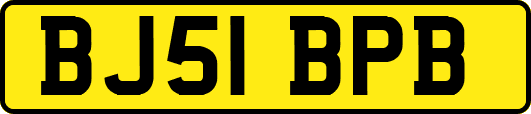 BJ51 BPB